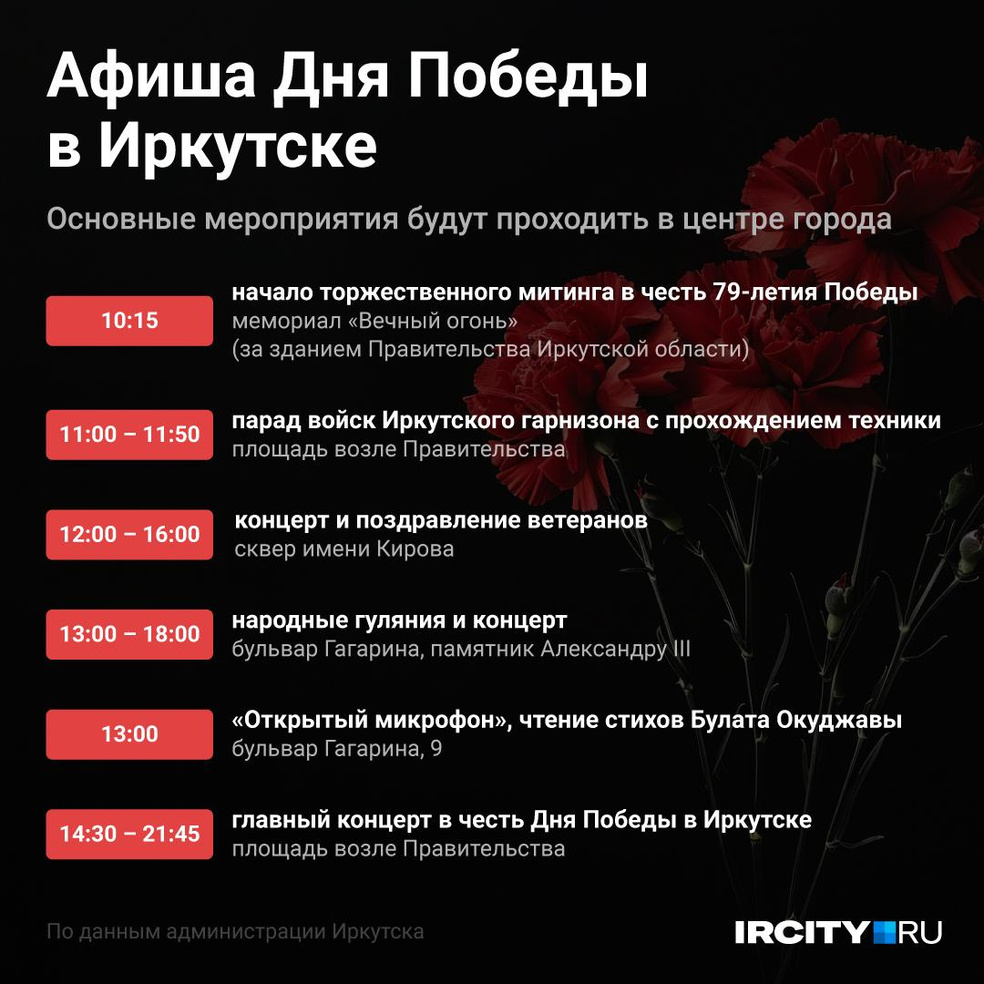 Афиша Дня Победы в Иркутске

Основные мероприятия будут проходить в центре города

10:15
начало торжественного митинга в честь 79-летия Победы
мемориал «Вечный огонь»
(за зданием Правительства Иркутской области)

11:00 – 11:50
парад войск Иркутского гарнизона с прохождением техники
площадь возле Правительства

12:00 – 16:00
концерт и поздравление ветеранов
сквер имени Кирова

13:00 – 18:00
народные гуляния и концерт
бульвар Гагарина, памятник Александру III

13:00
«Открытый микрофон», чтение стихов Булата Окуджавы
бульвар Гагарина, 9

14:30 – 21:45
главный концерт в честь Дня Победы в Иркутске
площадь возле Правительства

По данным администрации Иркутска

IRCITY RU